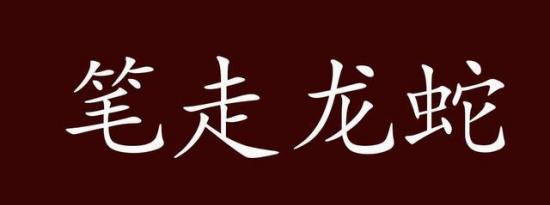 笔走龙蛇